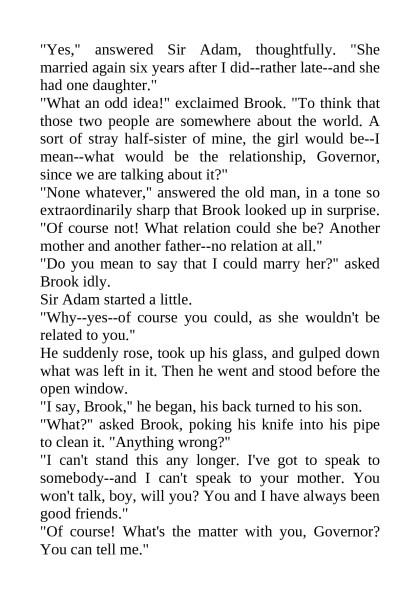 "Yes," answered Sir Adam, thoughtfully. "She married again six years after I did--rather late--and she had one daughter."
"What an odd idea!" exclaimed Brook. "To think that those two people are somewhere about the world. A sort of stray half-sister of mine, the girl would be--I mean--what would be the relationship, Governor, since we are talking about it?"
"None whatever," answered the old man, in a tone so extraordinarily sharp that Brook looked up in surprise. "Of course not! What relation could she be? Another mother and another father--no relation at all."
"Do you mean to say that I could marry her?" asked Brook idly.
Sir Adam started a little.
"Why--yes--of course you could, as she wouldn't be related to you."
He suddenly rose, took up his glass, and gulped down what was left in it. Then he went and stood before the open window.
"I say, Brook," he began, his back turned to his son.
"What?" asked Brook, poking his knife into his pipe to clean it. "Anything wrong?"
"I can't stand this any longer. I've got to speak to somebody--and I can't speak to your mother. You won't talk, boy, will you? You and I have always been good friends."
"Of course! What's the matter with you, Governor? You can tell me."